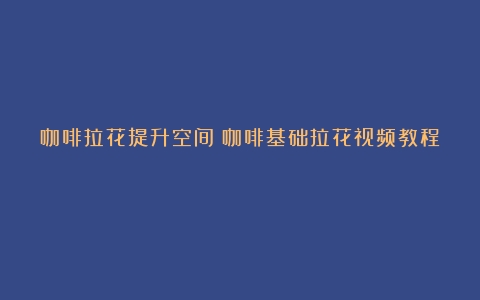 咖啡拉花提升空间 咖啡基础拉花视频教程